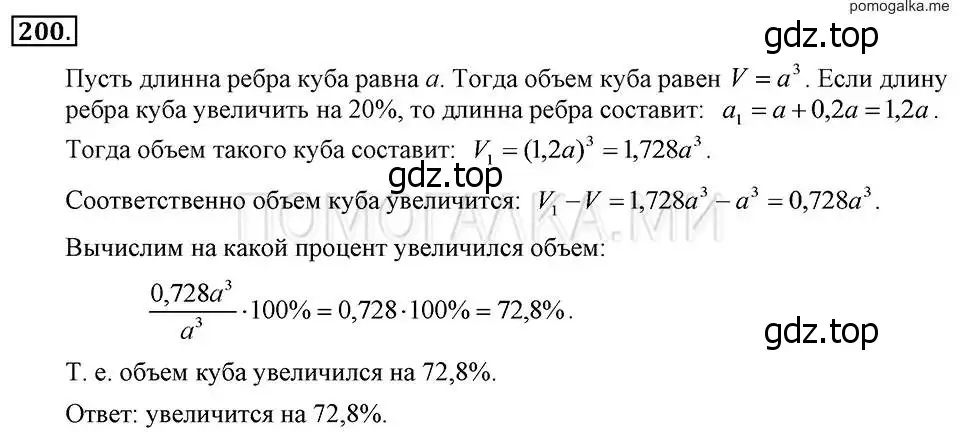 pomogalka.me

200.

gdz.top

Пусть длинна ребра куба равна $a$. Тогда объем куба равен $V = a^3$. Если длину ребра куба увеличить на 20%, то длинна ребра составит: $a_1 = a + 0,2a = 1,2a$.

Тогда объем такого куба составит: $V_1 = (1,2a)^3 = 1,728a^3$.

gdz.top

Соответственно объем куба увеличится: $V_1 - V = 1,728a^3 - a^3 = 0,728a^3$.

ПОМОГАЛКА.МИ

Вычислим на какой процент увеличился объем:

$\frac{0,728a^3}{a^3} \cdot 100\% = 0,728 \cdot 100\% = 72,8\%$.

gdz.top

Т. е. объем куба увеличился на 72,8%.

Ответ: увеличится на 72,8%.